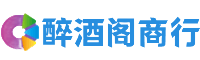 醉酒阁商行